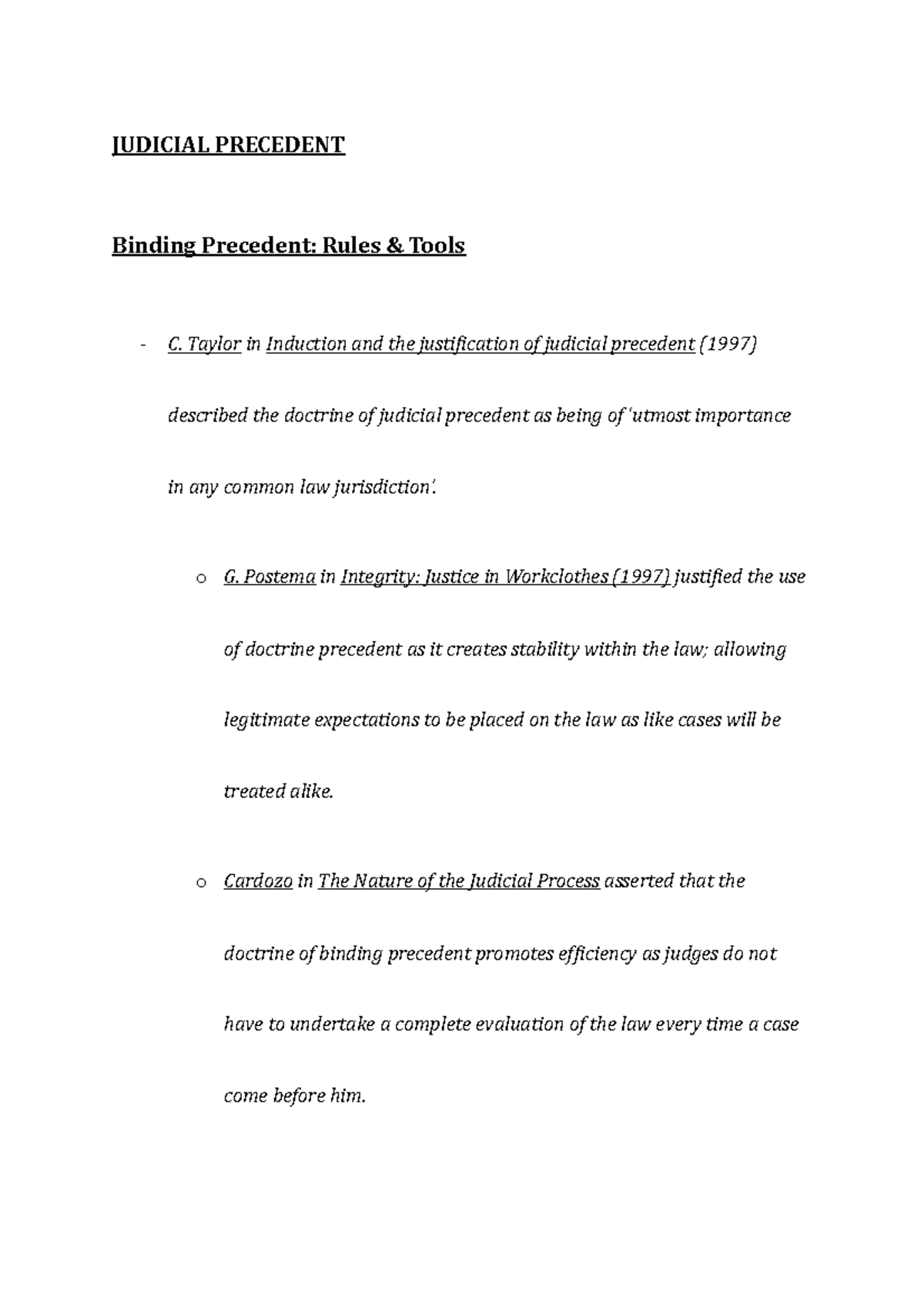 JUDICIAL PRECEDENT

Binding Precedent: Rules & Tools

- C. Taylor in Induction and the justification of judicial precedent (1997) described the doctrine of judicial precedent as being of 'utmost importance in any common law jurisdiction'.

o G. Postema in Integrity: Justice in Workclothes (1997) justified the use of doctrine precedent as it creates stability within the law; allowing legitimate expectations to be placed on the law as like cases will be treated alike.

o Cardozo in The Nature of the Judicial Process asserted that the doctrine of binding precedent promotes efficiency as judges do not have to undertake a complete evaluation of the law every time a case come before him.